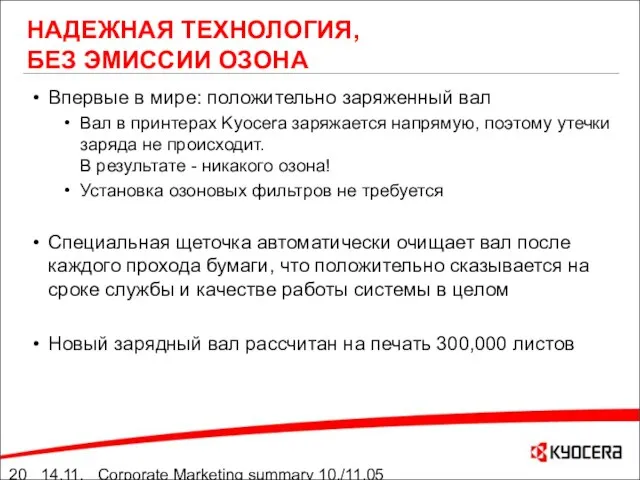 НАДЕЖНАЯ ТЕХНОЛОГИЯ,
БЕЗ ЭМИССИИ ОЗОНА

• Впервые в мире: положительно заряженный вал
  • Вал в принтерах Kyocera заряжается напрямую, поэтому утечки заряда не происходит.
  В результате - никакого озона!
  • Установка озоновых фильтров не требуется

• Специальная щеточка автоматически очищает вал после каждого прохода бумаги, что положительно сказывается на сроке службы и качестве работы системы в целом

• Новый зарядный вал рассчитан на печать 300,000 листов

KYOCERA

20 14.11. Corporate Marketing summary 10./11.05